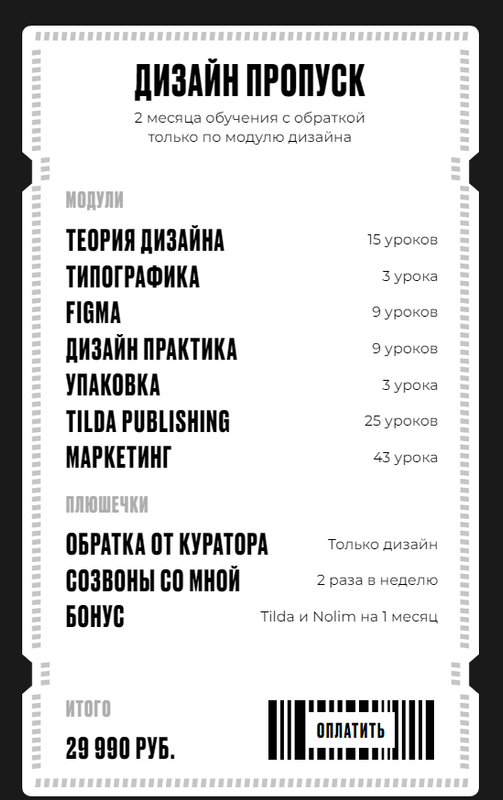 ДИЗАЙН ПРОПУСК

2 месяца обучения с обраткой только по модулю дизайна

МОДУЛИ

| | |
|---|---|
| ТЕОРИЯ ДИЗАЙНА | 15 уроков |
| ТИПОГРАФИКА | 3 урока |
| FIGMA | 9 уроков |
| ДИЗАЙН ПРАКТИКА | 9 уроков |
| УПАКОВКА | 3 урока |
| TILDA PUBLISHING | 25 уроков |
| МАРКЕТИНГ | 43 урока |

ПЛЮШЕЧКИ

| | |
|---|---|
| ОБРАТКА ОТ КУРАТОРА | Только дизайн |
| СОЗВОНЫ СО МНОЙ | 2 раза в неделю |
| БОНУС | Tilda и Nolim на 1 месяц |

ИТОГО

29 990 РУБ.

ОПЛАТИТЬ